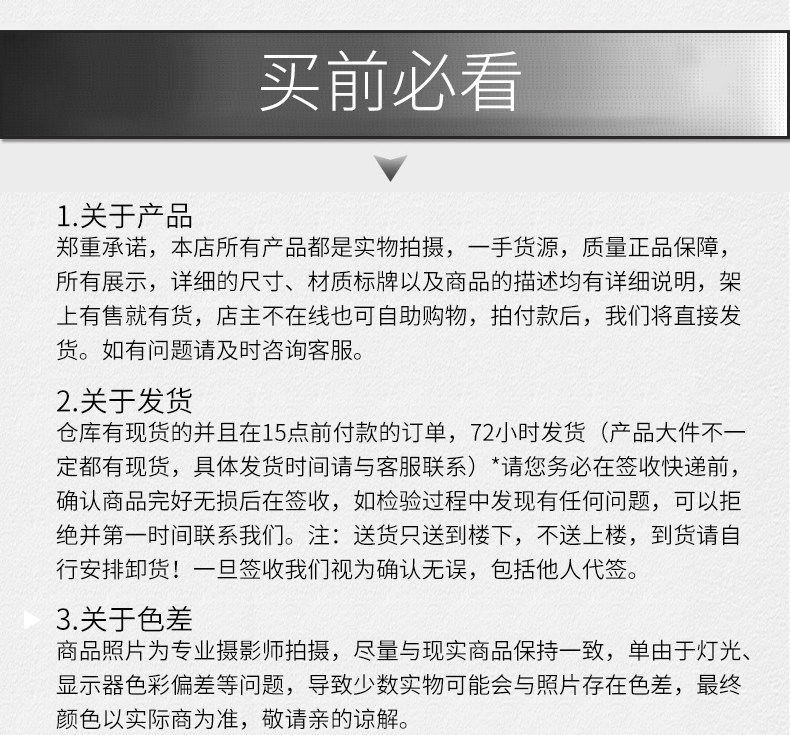 买前必看

1.关于产品
郑重承诺，本店所有产品都是实物拍摄，一手货源，质量正品保障，所有展示，详细的尺寸、材质标牌以及商品的描述均有详细说明，架上有售就有货，店主不在线也可自助购物，拍付款后，我们将直接发货。如有问题请及时咨询客服。

2.关于发货
仓库有现货的并且在15点前付款的订单，72小时发货（产品大件不一定都有现货，具体发货时间请与客服联系）*请您务必在签收快递前，确认商品完好无损后在签收，如检验过程中发现有任何问题，可以拒绝并第一时间联系我们。注：送货只送到楼下，不送上楼，到货请自行安排卸货！一旦签收我们视为确认无误，包括他人代签。

3.关于色差
商品照片为专业摄影师拍摄，尽量与现实商品保持一致，单由于灯光、显示器色彩偏差等问题，导致少数实物可能会与照片存在色差，最终颜色以实际商为准，敬请亲的谅解。